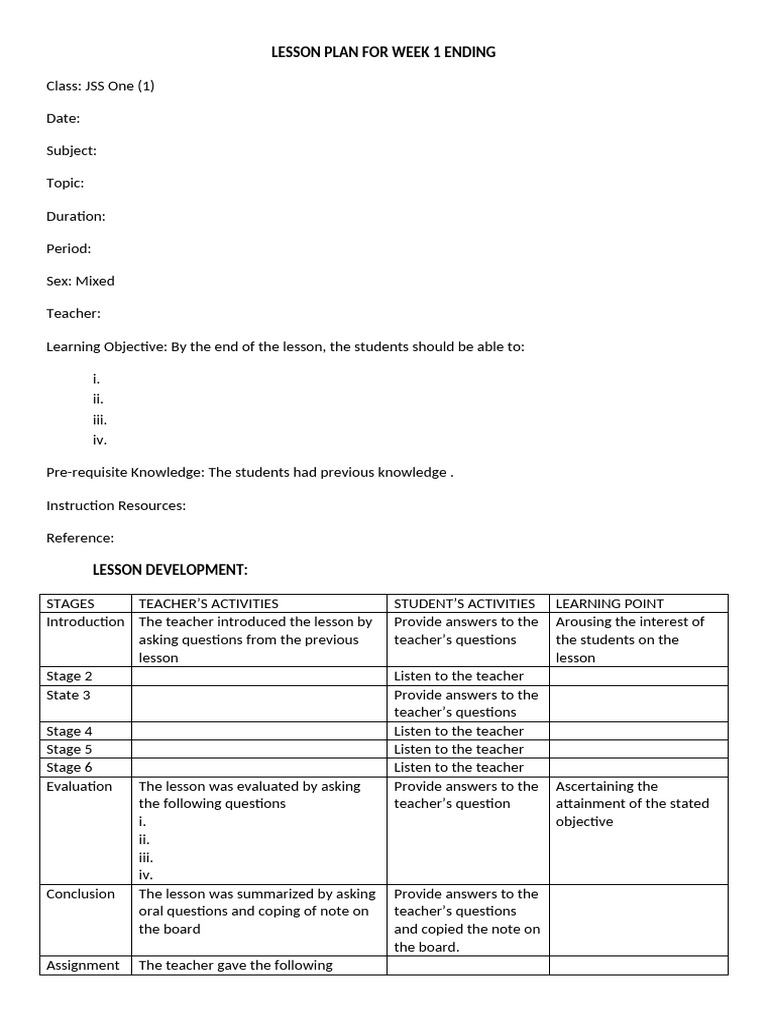 LESSON PLAN FOR WEEK 1 ENDING

Class: JSS One (1)

Date:

Subject:

Topic:

Duration:

Period:

Sex: Mixed

Teacher:

Learning Objective: By the end of the lesson, the students should be able to:

i.
ii.
iii.
iv.

Pre-requisite Knowledge: The students had previous knowledge .

Instruction Resources:

Reference:

LESSON DEVELOPMENT:

| STAGES | TEACHER'S ACTIVITIES | STUDENT'S ACTIVITIES | LEARNING POINT |
|---|---|---|---|
| Introduction | The teacher introduced the lesson by asking questions from the previous lesson | Provide answers to the teacher's questions | Arousing the interest of the students on the lesson |
| Stage 2 | | Listen to the teacher | |
| State 3 | | Provide answers to the teacher's questions | |
| Stage 4 | | Listen to the teacher | |
| Stage 5 | | Listen to the teacher | |
| Stage 6 | | Listen to the teacher | |
| Evaluation | The lesson was evaluated by asking the following questions i. ii. iii. iv. | Provide answers to the teacher's question | Ascertaining the attainment of the stated objective |
| Conclusion | The lesson was summarized by asking oral questions and coping of note on the board | Provide answers to the teacher's questions and copied the note on the board. | |
| Assignment | The teacher gave the following | | |